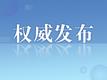 权威发布